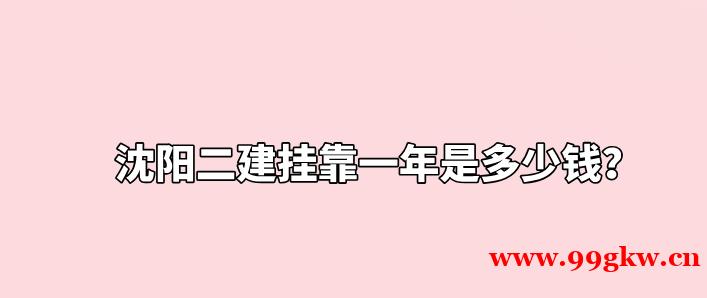 沈阳二建挂靠一年是多少钱?

www.99gkw.cn